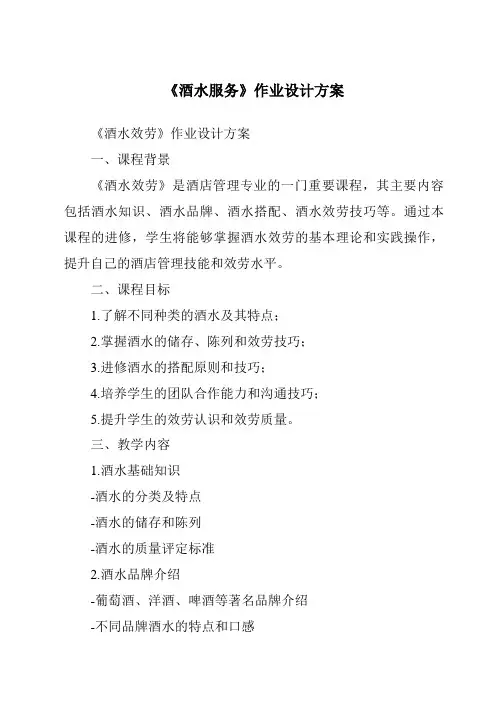 《酒水服务》作业设计方案

《酒水效劳》作业设计方案

一、课程背景

《酒水效劳》是酒店管理专业的一门重要课程，其主要内容包括酒水知识、酒水品牌、酒水搭配、酒水效劳技巧等。通过本课程的进修，学生将能够掌握酒水效劳的基本理论和实践操作，提升自己的酒店管理技能和效劳水平。

二、课程目标

1.了解不同种类的酒水及其特点；

2.掌握酒水的储存、陈列和效劳技巧；

3.进修酒水的搭配原则和技巧；

4.培养学生的团队合作能力和沟通技巧；

5.提升学生的效劳认识和效劳质量。

三、教学内容

1.酒水基础知识

-酒水的分类及特点

-酒水的储存和陈列

-酒水的质量评定标准

2.酒水品牌介绍

-葡萄酒、洋酒、啤酒等著名品牌介绍

-不同品牌酒水的特点和口感